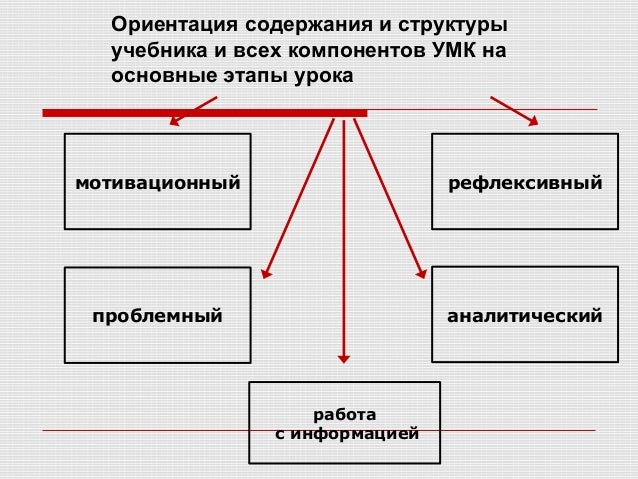 Ориентация содержания и структуры учебника и всех компонентов УМК на основные этапы урока

мотивационный

рефлексивный

проблемный

аналитический

работа
с информацией